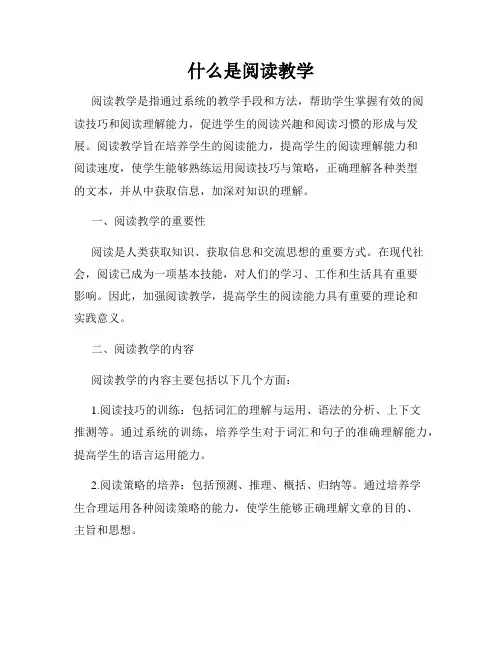 什么是阅读教学

阅读教学是指通过系统的教学手段和方法，帮助学生掌握有效的阅读技巧和阅读理解能力，促进学生的阅读兴趣和阅读习惯的形成与发展。阅读教学旨在培养学生的阅读能力，提高学生的阅读理解能力和阅读速度，使学生能够熟练运用阅读技巧与策略，正确理解各种类型的文本，并从中获取信息，加深对知识的理解。

一、阅读教学的重要性

阅读是人类获取知识、获取信息和交流思想的重要方式。在现代社会，阅读已成为一项基本技能，对人们的学习、工作和生活具有重要影响。因此，加强阅读教学，提高学生的阅读能力具有重要的理论和实践意义。

二、阅读教学的内容

阅读教学的内容主要包括以下几个方面：

1.阅读技巧的训练：包括词汇的理解与运用、语法的分析、上下文推测等。通过系统的训练，培养学生对于词汇和句子的准确理解能力，提高学生的语言运用能力。

2.阅读策略的培养：包括预测、推理、概括、归纳等。通过培养学生合理运用各种阅读策略的能力，使学生能够正确理解文章的目的、主旨和思想。